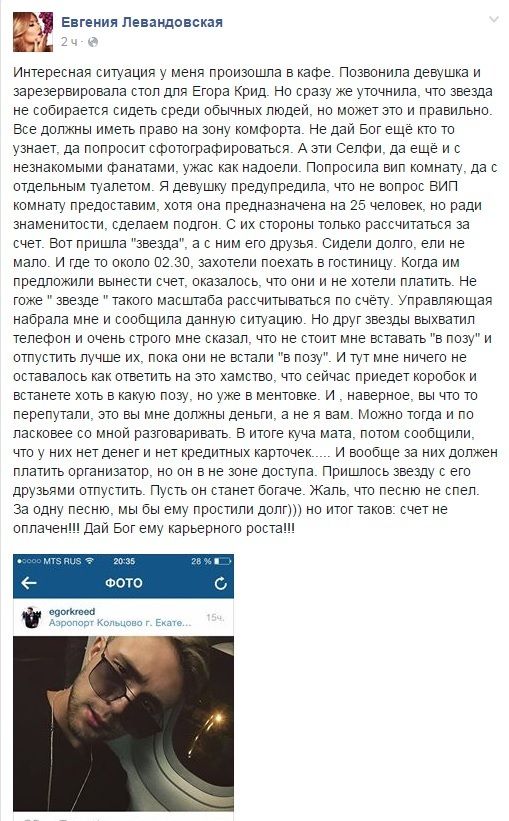 Евгения Левандовская
2 ч ·

Интересная ситуация у меня произошла в кафе. Позвонила девушка и зарезервировала стол для Егора Крид. Но сразу же уточнила, что звезда не собирается сидеть среди обычных людей, но может это и правильно. Все должны иметь право на зону комфорта. Не дай Бог ещё кто то узнает, да попросит сфотографироваться. А эти Селфи, да ещё и с незнакомыми фанатами, ужас как надоели. Попросила вип комнату, да с отдельным туалетом. Я девушку предупредила, что не вопрос ВИП комнату предоставим, хотя она предназначена на 25 человек, но ради знаменитости, сделаем подгон. С их стороны только рассчитаться за счет. Вот пришла "звезда", а с ним его друзья. Сидели долго, ели не мало. И где то около 02.30, захотели поехать в гостиницу. Когда им предложили вынести счет, оказалось, что они и не хотели платить. Не гоже " звезде " такого масштаба рассчитываться по счёту. Управляющая набрала мне и сообщила данную ситуацию. Но друг звезды выхватил телефон и очень строго мне сказал, что не стоит мне вставать "в позу" и отпустить лучше их, пока они не встали "в позу". И тут мне ничего не оставалось как ответить на это хамство, что сейчас приедет коробок и встанете хоть в какую позу, но уже в ментовке. И , наверное, вы что то перепутали, это вы мне должны деньги, а не я вам. Можно тогда и по ласковее со мной разговаривать. В итоге куча мата, потом сообщили, что у них нет денег и нет кредитных карточек..... И вообще за них должен платить организатор, но он в не зоне доступа. Пришлось звезду с его друзьями отпустить. Пусть он станет богаче. Жаль, что песню не спел. За одну песню, мы бы ему простили долг))) но итог таков: счет не оплачен!!! Дай Бог ему карьерного роста!!!

MTS RUS 20:35 28 %
ФОТО
egorkreed
Аэропорт Кольцово г. Екате... 15ч.